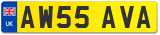 UK

AW55 AVA